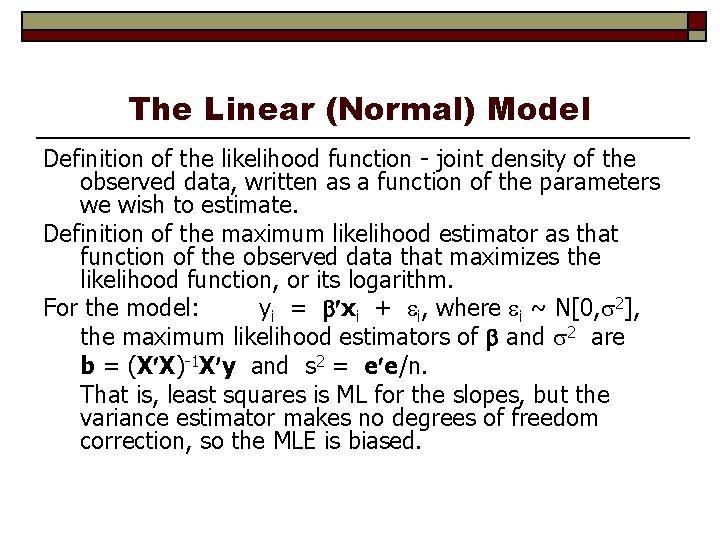 The Linear (Normal) Model

Definition of the likelihood function - joint density of the observed data, written as a function of the parameters we wish to estimate.

Definition of the maximum likelihood estimator as that function of the observed data that maximizes the likelihood function, or its logarithm.

For the model: $y_i = \boldsymbol{\beta}'\mathbf{x}_i + \varepsilon_i$, where $\varepsilon_i \sim N[0,\sigma^2]$, the maximum likelihood estimators of $\boldsymbol{\beta}$ and $\sigma^2$ are $\mathbf{b} = (\mathbf{X}'\mathbf{X})^{-1}\mathbf{X}'\mathbf{y}$ and $s^2 = \mathbf{e}'\mathbf{e}/n$.

That is, least squares is ML for the slopes, but the variance estimator makes no degrees of freedom correction, so the MLE is biased.